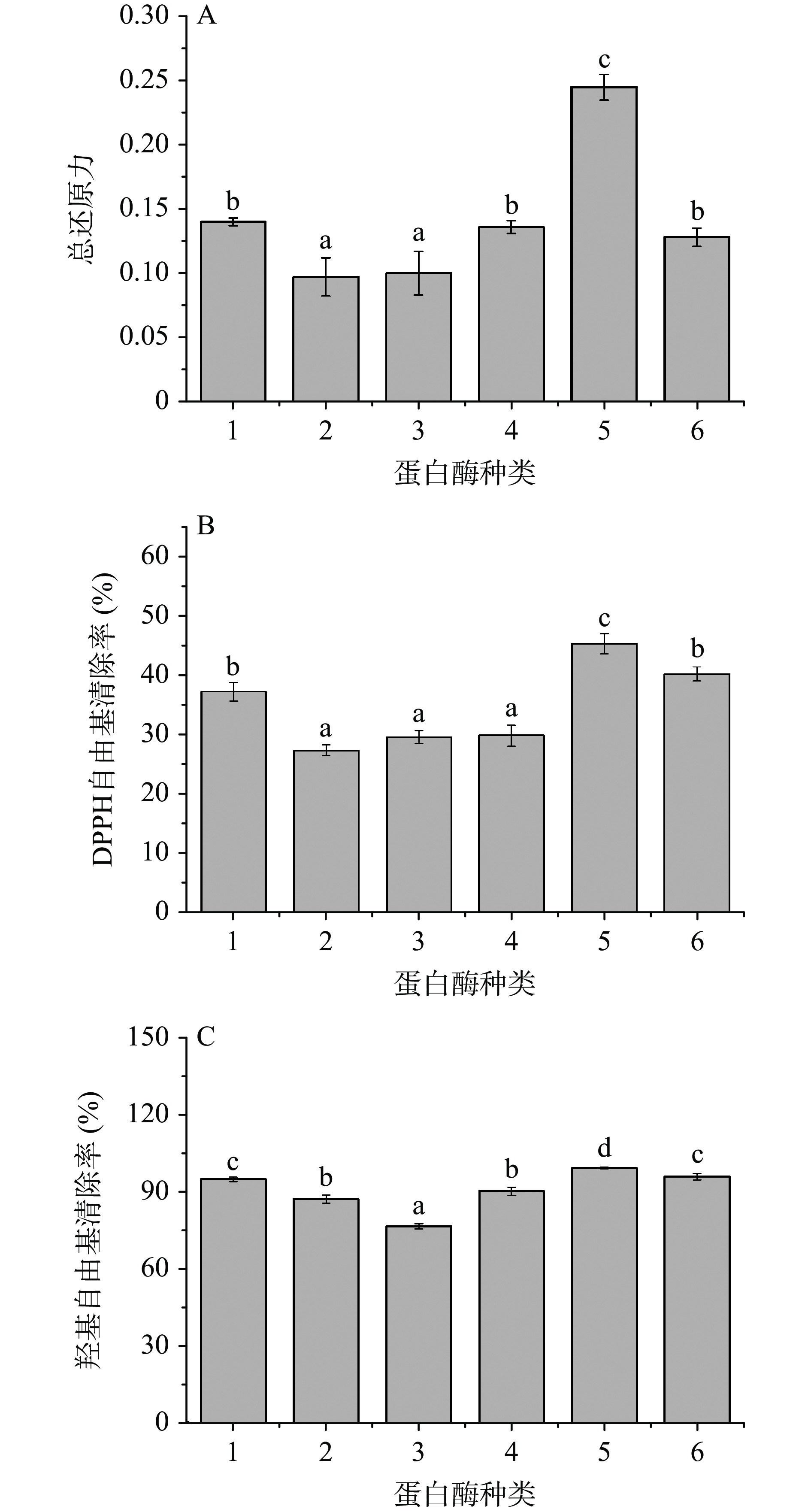 A

总还原力

0.30
0.25
0.20
0.15
0.10
0.05
0

b a a b c b

1 2 3 4 5 6

蛋白酶种类

B

DPPH自由基清除率 (%)

60
50
40
30
20
10
0

b a a a c b

1 2 3 4 5 6

蛋白酶种类

C

羟基自由基清除率 (%)

150
120
90
60
30
0

c b a b d c

1 2 3 4 5 6

蛋白酶种类